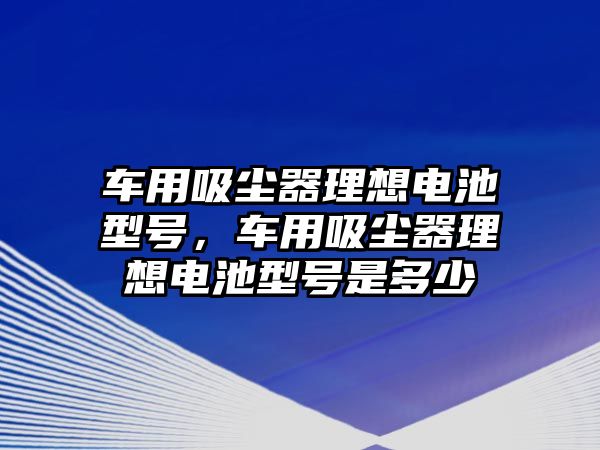 车用吸尘器理想电池型号，车用吸尘器理想电池型号是多少